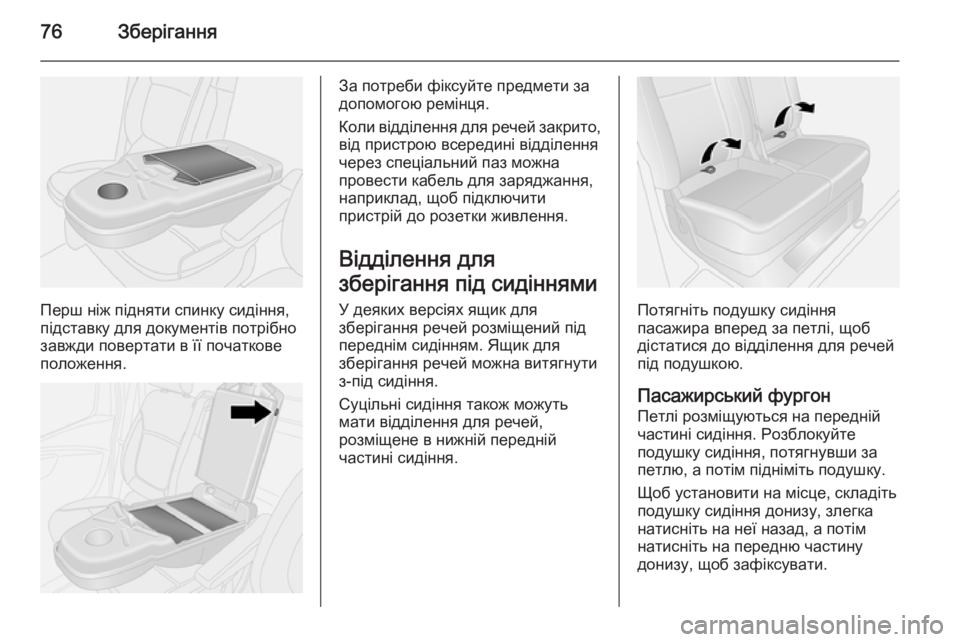 76 Зберігання

Перш ніж підняти спинку сидіння, підставку для документів потрібно завжди повертати в її початкове положення.

За потреби фіксуйте предмети за допомогою ремінця.

Коли відділення для речей закрито, від пристрою всередині відділення через спеціальний паз можна провести кабель для заряджання, наприклад, щоб підключити пристрій до розетки живлення.

Відділення для зберігання під сидіннями

У деяких версіях ящик для зберігання речей розміщений під переднім сидінням. Ящик для зберігання речей можна витягнути з-під сидіння.

Суцільні сидіння також можуть мати відділення для речей, розміщене в нижній передній частині сидіння.

Потягніть подушку сидіння пасажира вперед за петлі, щоб дістатися до відділення для речей під подушкою.

Пасажирський фургон

Петлі розміщуються на передній частині сидіння. Розблокуйте подушку сидіння, потягнувши за петлю, а потім підніміть подушку.

Щоб установити на місце, складіть подушку сидіння донизу, злегка натисніть на неї назад, а потім натисніть на передню частину донизу, щоб зафіксувати.

carmanualsonline.info